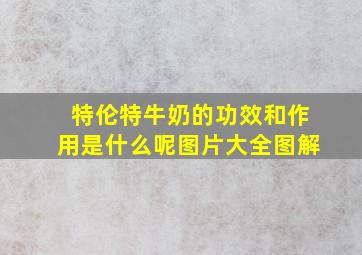 特伦特牛奶的功效和作用是什么呢图片大全图解